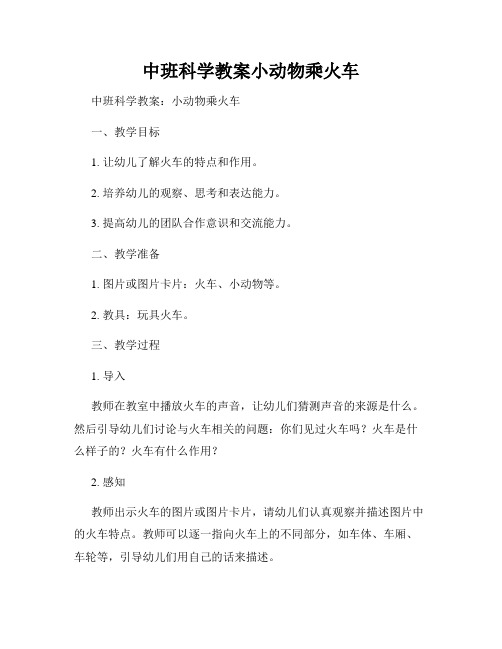 中班科学教案小动物乘火车

中班科学教案：小动物乘火车

一、教学目标

1. 让幼儿了解火车的特点和作用。

2. 培养幼儿的观察、思考和表达能力。

3. 提高幼儿的团队合作意识和交流能力。

二、教学准备

1. 图片或图片卡片：火车、小动物等。

2. 教具：玩具火车。

三、教学过程

1. 导入

教师在教室中播放火车的声音，让幼儿们猜测声音的来源是什么。然后引导幼儿们讨论与火车相关的问题：你们见过火车吗？火车是什么样子的？火车有什么作用？

2. 感知

教师出示火车的图片或图片卡片，请幼儿们认真观察并描述图片中的火车特点。教师可以逐一指向火车上的不同部分，如车体、车厢、车轮等，引导幼儿们用自己的话来描述。